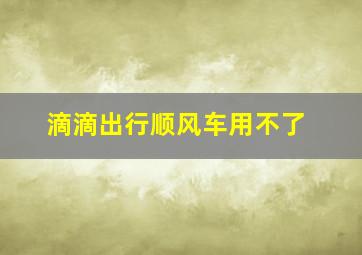 滴滴出行顺风车用不了